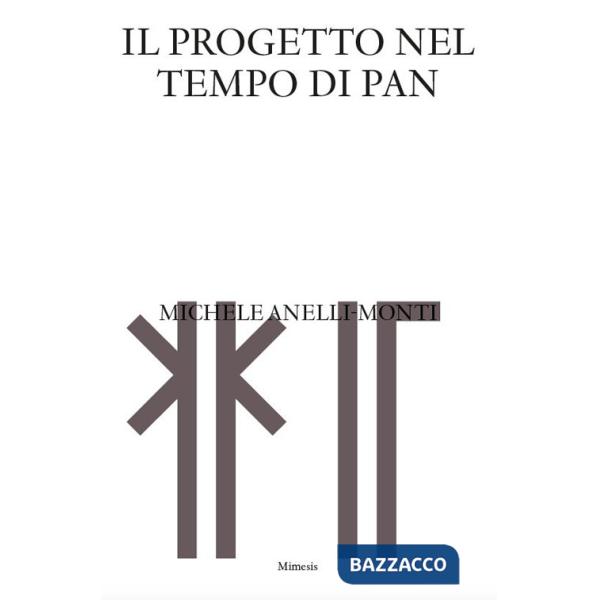 IL PROGETTO NEL TEMPO DI PAN

MICHELE ANELLI-MONTI

Mimesis

BAZZACCO